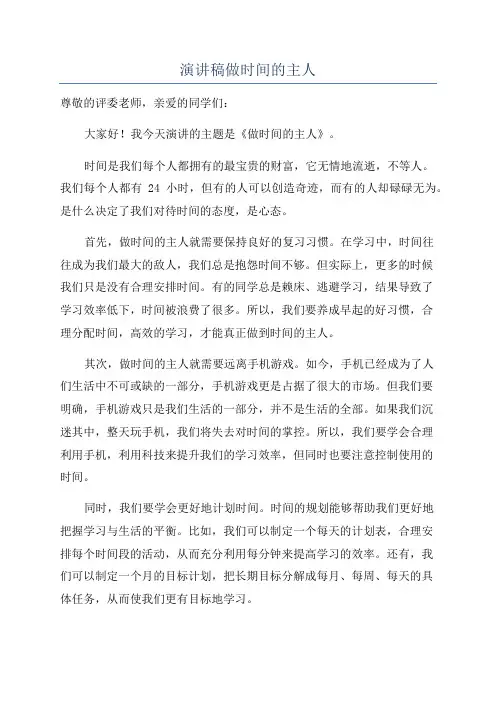 演讲稿做时间的主人

尊敬的评委老师，亲爱的同学们：

大家好！我今天演讲的主题是《做时间的主人》。

时间是我们每个人都拥有的最宝贵的财富，它无情地流逝，不等人。我们每个人都有 24 小时，但有的人可以创造奇迹，而有的人却碌碌无为。是什么决定了我们对待时间的态度，是心态。

首先，做时间的主人就需要保持良好的复习习惯。在学习中，时间往往成为我们最大的敌人，我们总是抱怨时间不够。但实际上，更多的时候我们只是没有合理安排时间。有的同学总是赖床、逃避学习，结果导致了学习效率低下，时间被浪费了很多。所以，我们要养成早起的好习惯，合理分配时间，高效的学习，才能真正做到时间的主人。

其次，做时间的主人就需要远离手机游戏。如今，手机已经成为了人们生活中不可或缺的一部分，手机游戏更是占据了很大的市场。但我们要明确，手机游戏只是我们生活的一部分，并不是生活的全部。如果我们沉迷其中，整天玩手机，我们将失去对时间的掌控。所以，我们要学会合理利用手机，利用科技来提升我们的学习效率，但同时也要注意控制使用的时间。

同时，我们要学会更好地计划时间。时间的规划能够帮助我们更好地把握学习与生活的平衡。比如，我们可以制定一个每天的计划表，合理安排每个时间段的活动，从而充分利用每分钟来提高学习的效率。还有，我们可以制定一个月的目标计划，把长期目标分解成每月、每周、每天的具体任务，从而使我们更有目标地学习。